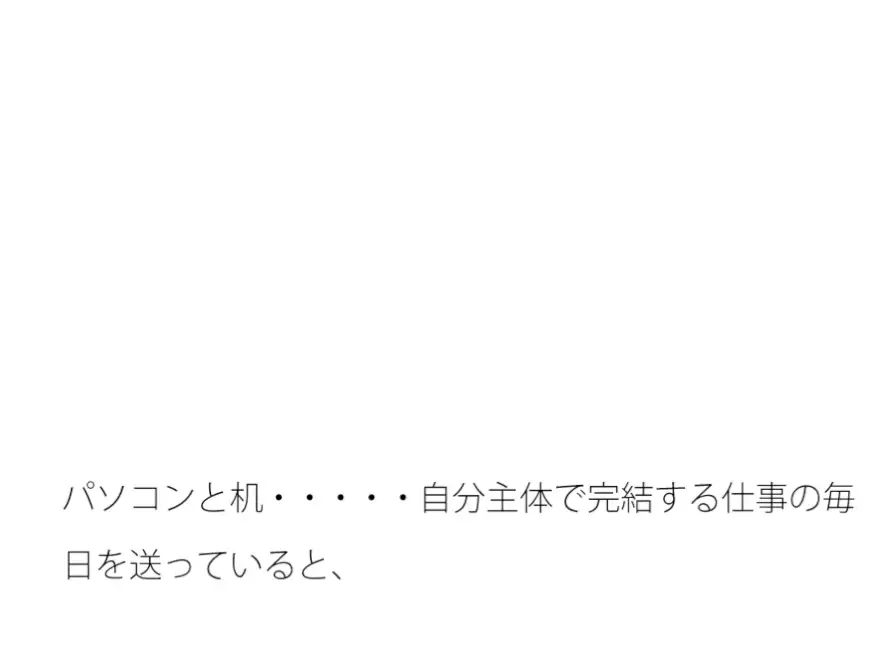 パソコンと机・・・・・自分主体で完結する仕事の毎日を送っていると、